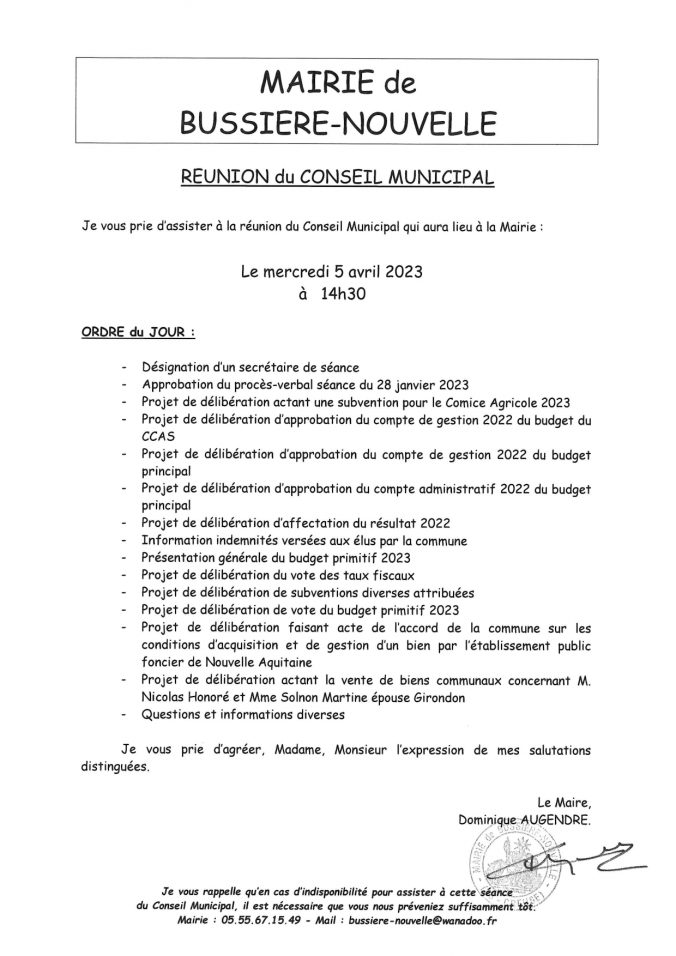 MAIRIE de
BUSSIERE-NOUVELLE

REUNION du CONSEIL MUNICIPAL

Je vous prie d'assister à la réunion du Conseil Municipal qui aura lieu à la Mairie :

Le mercredi 5 avril 2023
à 14h30

ORDRE du JOUR :

- Désignation d'un secrétaire de séance
- Approbation du procès-verbal séance du 28 janvier 2023
- Projet de délibération actant une subvention pour le Comice Agricole 2023
- Projet de délibération d'approbation du compte de gestion 2022 du budget du CCAS
- Projet de délibération d'approbation du compte de gestion 2022 du budget principal
- Projet de délibération d'approbation du compte administratif 2022 du budget principal
- Projet de délibération d'affectation du résultat 2022
- Information indemnités versées aux élus par la commune
- Présentation générale du budget primitif 2023
- Projet de délibération du vote des taux fiscaux
- Projet de délibération de subventions diverses attribuées
- Projet de délibération de vote du budget primitif 2023
- Projet de délibération faisant acte de l'accord de la commune sur les conditions d'acquisition et de gestion d'un bien par l'établissement public foncier de Nouvelle Aquitaine
- Projet de délibération actant la vente de biens communaux concernant M. Nicolas Honoré et Mme Solnon Martine épouse Girondon
- Questions et informations diverses

Je vous prie d'agréer, Madame, Monsieur l'expression de mes salutations distinguées.

Le Maire,
Dominique AUGENDRE.

MAIRIE de BUSSIERE-NOUVELLE

Je vous rappelle qu'en cas d'indisponibilité pour assister à cette séance du Conseil Municipal, il est nécessaire que vous nous préveniez suffisamment tôt.
Mairie : 05.55.67.15.49 - Mail : bussiere-nouvelle@wanadoo.fr